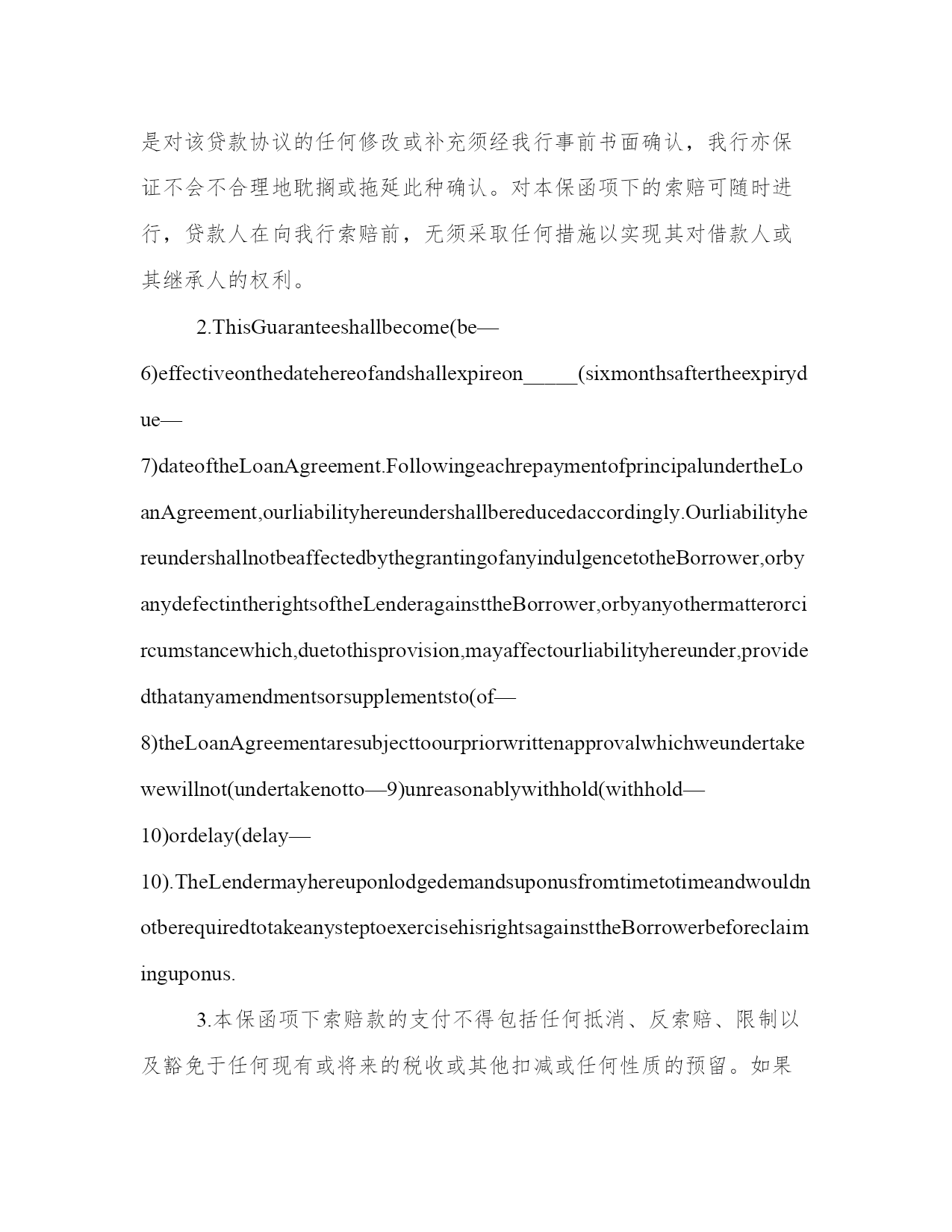 是对该贷款协议的任何修改或补充须经我行事前书面确认，我行亦保证不会不合理地耽搁或拖延此种确认。对本保函项下的索赔可随时进行，贷款人在向我行索赔前，无须采取任何措施以实现其对借款人或其继承人的权利。

2.ThisGuaranteeshallbecome(be—6)effectiveonthedatehereofandshallexpireon_____(sixmonthsaftertheexpirydue—7)dateoftheLoanAgreement.FollowingeachrepaymentofprincipalundertheLoanAgreement,ourliabilityhereundershallbereducedaccordingly.OurliabilityhereundershallnotbeaffectedbythegrantingofanyindulgencetotheBorrower,orbyanydefectintherightsoftheLenderagainsttheBorrower,orbyanyothermatterorcircumstancewhich,duetothisprovision,mayaffectourliabilityhereunder,providedthatanyamendmentsorsupplementsto(of—8)theLoanAgreementaresubjecttoourpriorwrittenapprovalwhichweundertakewewillnot(undertakenotto—9)unreasonablywithhold(withhold—10)ordelay(delay—10).TheLendermayhereuponlodgedemandsuponusfromtimetotimeandwouldnotberequiredtotakeanysteptoexercisehisrightsagainsttheBorrowerbeforeclaiminguponus.

3.本保函项下索赔款的支付不得包括任何抵消、反索赔、限制以及豁免于任何现有或将来的税收或其他扣减或任何性质的预留。如果